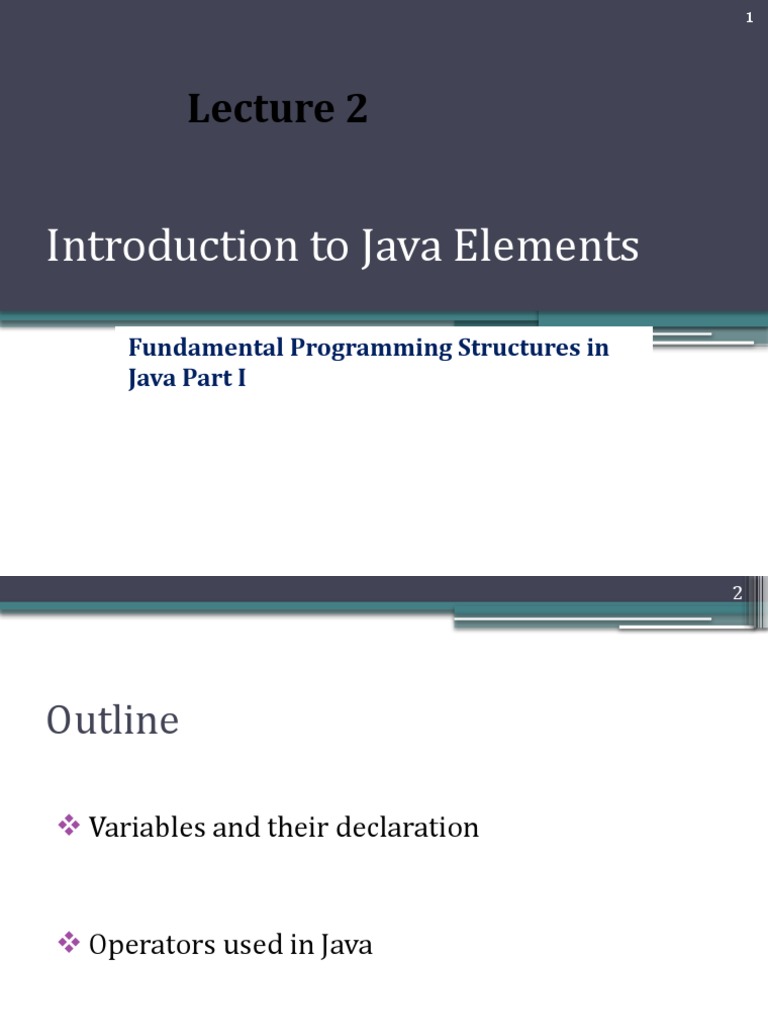 1

Lecture 2

Introduction to Java Elements

Fundamental Programming Structures in Java Part I

2

Outline

❖ Variables and their declaration

❖ Operators used in Java